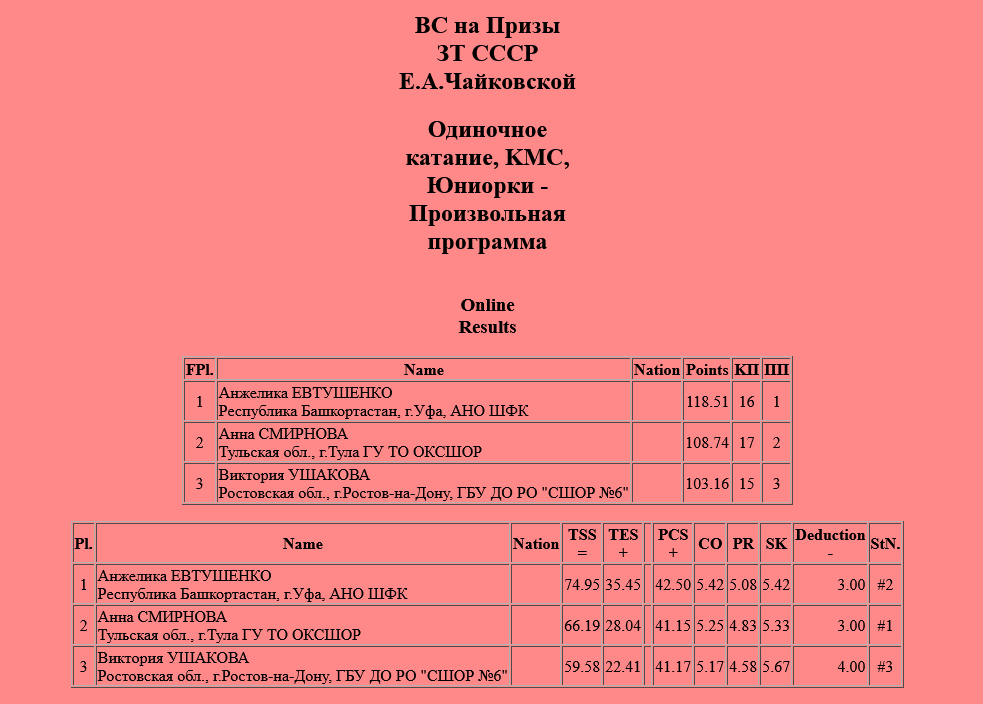 ВС на Призы ЗТ СССР Е.А.Чайковской

Одиночное катание, КМС, Юниорки - Произвольная программа

Online Results

| FPl. | Name | Nation | Points | КП | ПП |
|---|---|---|---|---|---|
| 1 | Анжелика ЕВТУШЕНКО Республика Башкортастан, г.Уфа, АНО ШФК | | 118.51 | 16 | 1 |
| 2 | Анна СМИРНОВА Тульская обл., г.Тула ГУ ТО ОКСШОР | | 108.74 | 17 | 2 |
| 3 | Виктория УШАКОВА Ростовская обл., г.Ростов-на-Дону, ГБУ ДО РО "СШОР №6" | | 103.16 | 15 | 3 |

| Pl. | Name | Nation | TSS = | TES + | | PCS + | CO | PR | SK | Deduction - | StN. |
|---|---|---|---|---|---|---|---|---|---|---|---|
| 1 | Анжелика ЕВТУШЕНКО Республика Башкортастан, г.Уфа, АНО ШФК | | 74.95 | 35.45 | | 42.50 | 5.42 | 5.08 | 5.42 | 3.00 | #2 |
| 2 | Анна СМИРНОВА Тульская обл., г.Тула ГУ ТО ОКСШОР | | 66.19 | 28.04 | | 41.15 | 5.25 | 4.83 | 5.33 | 3.00 | #1 |
| 3 | Виктория УШАКОВА Ростовская обл., г.Ростов-на-Дону, ГБУ ДО РО "СШОР №6" | | 59.58 | 22.41 | | 41.17 | 5.17 | 4.58 | 5.67 | 4.00 | #3 |